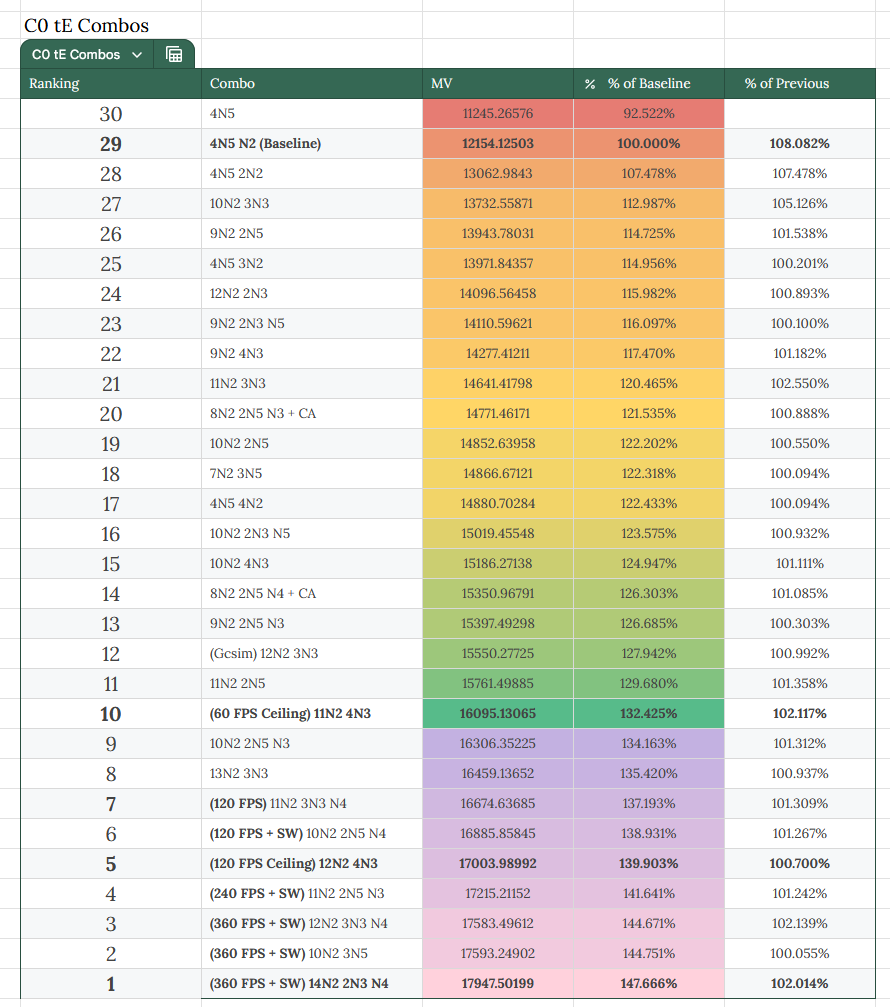 C0 tE Combos

C0 tE Combos

| Ranking | Combo | MV | % % of Baseline | % of Previous |
|---|---|---|---|---|
| 30 | 4N5 | 11245.26576 | 92.522% | |
| 29 | 4N5 N2 (Baseline) | 12154.12503 | 100.000% | 108.082% |
| 28 | 4N5 2N2 | 13062.9843 | 107.478% | 107.478% |
| 27 | 10N2 3N3 | 13732.55871 | 112.987% | 105.126% |
| 26 | 9N2 2N5 | 13943.78031 | 114.725% | 101.538% |
| 25 | 4N5 3N2 | 13971.84357 | 114.956% | 100.201% |
| 24 | 12N2 2N3 | 14096.56458 | 115.982% | 100.893% |
| 23 | 9N2 2N3 N5 | 14110.59621 | 116.097% | 100.100% |
| 22 | 9N2 4N3 | 14277.41211 | 117.470% | 101.182% |
| 21 | 11N2 3N3 | 14641.41798 | 120.465% | 102.550% |
| 20 | 8N2 2N5 N3 + CA | 14771.46171 | 121.535% | 100.888% |
| 19 | 10N2 2N5 | 14852.63958 | 122.202% | 100.550% |
| 18 | 7N2 3N5 | 14866.67121 | 122.318% | 100.094% |
| 17 | 4N5 4N2 | 14880.70284 | 122.433% | 100.094% |
| 16 | 10N2 2N3 N5 | 15019.45548 | 123.575% | 100.932% |
| 15 | 10N2 4N3 | 15186.27138 | 124.947% | 101.111% |
| 14 | 8N2 2N5 N4 + CA | 15350.96791 | 126.303% | 101.085% |
| 13 | 9N2 2N5 N3 | 15397.49298 | 126.685% | 100.303% |
| 12 | (Gcsim) 12N2 3N3 | 15550.27725 | 127.942% | 100.992% |
| 11 | 11N2 2N5 | 15761.49885 | 129.680% | 101.358% |
| 10 | (60 FPS Ceiling) 11N2 4N3 | 16095.13065 | 132.425% | 102.117% |
| 9 | 10N2 2N5 N3 | 16306.35225 | 134.163% | 101.312% |
| 8 | 13N2 3N3 | 16459.13652 | 135.420% | 100.937% |
| 7 | (120 FPS) 11N2 3N3 N4 | 16674.63685 | 137.193% | 101.309% |
| 6 | (120 FPS + SW) 10N2 2N5 N4 | 16885.85845 | 138.931% | 101.267% |
| 5 | (120 FPS Ceiling) 12N2 4N3 | 17003.98992 | 139.903% | 100.700% |
| 4 | (240 FPS + SW) 11N2 2N5 N3 | 17215.21152 | 141.641% | 101.242% |
| 3 | (360 FPS + SW) 12N2 3N3 N4 | 17583.49612 | 144.671% | 102.139% |
| 2 | (360 FPS + SW) 10N2 3N5 | 17593.24902 | 144.751% | 100.055% |
| 1 | (360 FPS + SW) 14N2 2N3 N4 | 17947.50199 | 147.666% | 102.014% |